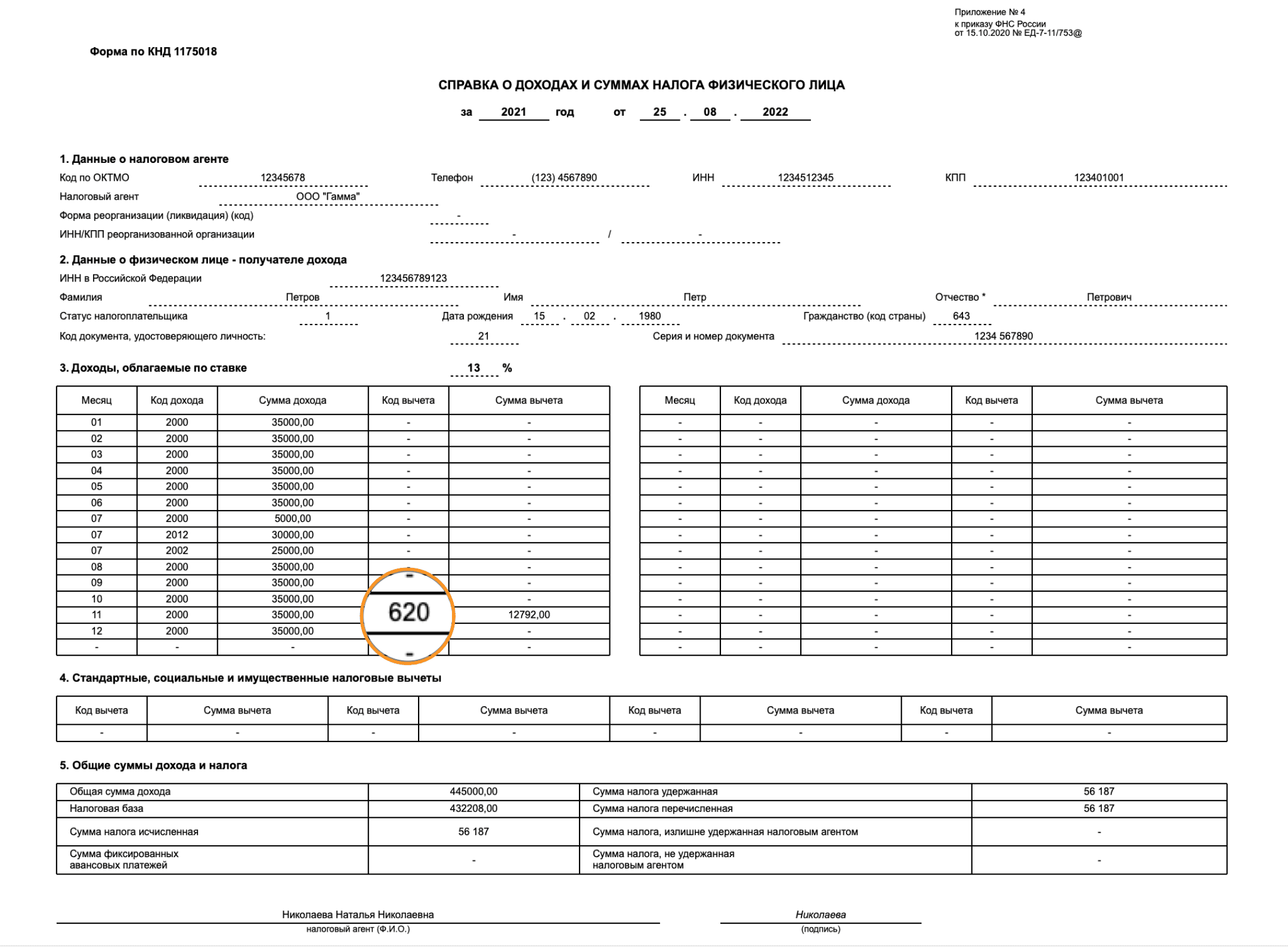 Приложение № 4
к приказу ФНС России
от 15.10.2020 № ЕД-7-11/753@

Форма по КНД 1175018

СПРАВКА О ДОХОДАХ И СУММАХ НАЛОГА ФИЗИЧЕСКОГО ЛИЦА

за 2021 год от 25 . 08 . 2022

1. Данные о налоговом агенте
Код по ОКТМО 12345678 Телефон (123) 4567890 ИНН 1234512345 КПП 123401001
Налоговый агент ООО "Гамма"
Форма реорганизации (ликвидация) (код) -
ИНН/КПП реорганизованной организации - / -

2. Данные о физическом лице - получателе дохода
ИНН в Российской Федерации 123456789123
Фамилия Петров Имя Петр Отчество * Петрович
Статус налогоплательщика 1 Дата рождения 15 . 02 . 1980 Гражданство (код страны) 643
Код документа, удостоверяющего личность: 21 Серия и номер документа 1234 567890

3. Доходы, облагаемые по ставке 13 %

| Месяц | Код дохода | Сумма дохода | Код вычета | Сумма вычета |
|---|---|---|---|---|
| 01 | 2000 | 35000,00 | - | - |
| 02 | 2000 | 35000,00 | - | - |
| 03 | 2000 | 35000,00 | - | - |
| 04 | 2000 | 35000,00 | - | - |
| 05 | 2000 | 35000,00 | - | - |
| 06 | 2000 | 35000,00 | - | - |
| 07 | 2000 | 5000,00 | - | - |
| 07 | 2012 | 30000,00 | - | - |
| 07 | 2002 | 25000,00 | - | - |
| 08 | 2000 | 35000,00 | - | - |
| 09 | 2000 | 35000,00 | - | - |
| 10 | 2000 | 35000,00 | - | - |
| 11 | 2000 | 35000,00 | 620 | 12792,00 |
| 12 | 2000 | 35000,00 | - | - |
| - | - | - | - | - |

| Месяц | Код дохода | Сумма дохода | Код вычета | Сумма вычета |
|---|---|---|---|---|
| - | - | - | - | - |
| - | - | - | - | - |
| - | - | - | - | - |
| - | - | - | - | - |
| - | - | - | - | - |
| - | - | - | - | - |
| - | - | - | - | - |
| - | - | - | - | - |
| - | - | - | - | - |
| - | - | - | - | - |
| - | - | - | - | - |
| - | - | - | - | - |
| - | - | - | - | - |
| - | - | - | - | - |
| - | - | - | - | - |

4. Стандартные, социальные и имущественные налоговые вычеты

| Код вычета | Сумма вычета | Код вычета | Сумма вычета | Код вычета | Сумма вычета | Код вычета | Сумма вычета |
|---|---|---|---|---|---|---|---|
| - | - | - | - | - | - | - | - |

5. Общие суммы дохода и налога

| Общая сумма дохода | 445000,00 | Сумма налога удержанная | 56 187 |
|---|---|---|---|
| Налоговая база | 432208,00 | Сумма налога перечисленная | 56 187 |
| Сумма налога исчисленная | 56 187 | Сумма налога, излишне удержанная налоговым агентом | - |
| Сумма фиксированных авансовых платежей | - | Сумма налога, не удержанная налоговым агентом | - |

Николаева Наталья Николаевна
налоговый агент (Ф.И.О.)
Николаева
(подпись)